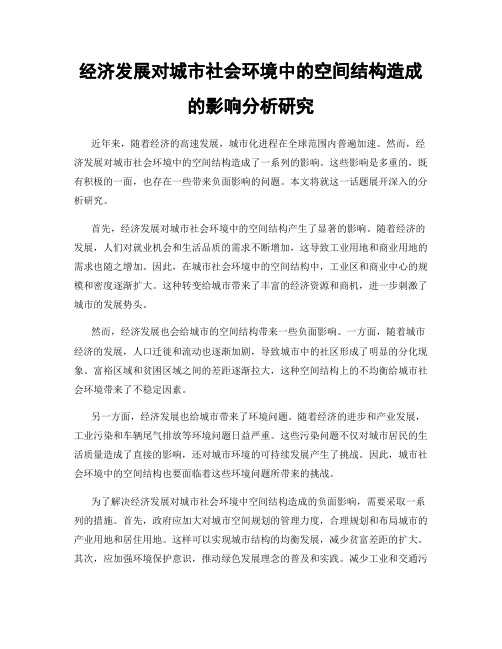 经济发展对城市社会环境中的空间结构造成的影响分析研究

近年来，随着经济的高速发展，城市化进程在全球范围内普遍加速。然而，经济发展对城市社会环境中的空间结构造成了一系列的影响。这些影响是多重的，既有积极的一面，也存在一些带来负面影响的问题。本文将就这一话题展开深入的分析研究。

首先，经济发展对城市社会环境中的空间结构产生了显著的影响。随着经济的发展，人们对就业机会和生活品质的需求不断增加，这导致工业用地和商业用地的需求也随之增加。因此，在城市社会环境中的空间结构中，工业区和商业中心的规模和密度逐渐扩大。这种转变给城市带来了丰富的经济资源和商机，进一步刺激了城市的发展势头。

然而，经济发展也会给城市的空间结构带来一些负面影响。一方面，随着城市经济的发展，人口迁徙和流动也逐渐加剧，导致城市中的社区形成了明显的分化现象。富裕区域和贫困区域之间的差距逐渐拉大，这种空间结构上的不均衡给城市社会环境带来了不稳定因素。

另一方面，经济发展也给城市带来了环境问题。随着经济的进步和产业发展，工业污染和车辆尾气排放等环境问题日益严重。这些污染问题不仅对城市居民的生活质量造成了直接的影响，还对城市环境的可持续发展产生了挑战。因此，城市社会环境中的空间结构也要面临着这些环境问题所带来的挑战。

为了解决经济发展对城市社会环境中空间结构造成的负面影响，需要采取一系列的措施。首先，政府应加大对城市空间规划的管理力度，合理规划和布局城市的产业用地和居住用地。这样可以实现城市结构的均衡发展，减少贫富差距的扩大。其次，应加强环境保护意识，推动绿色发展理念的普及和实践。减少工业和交通污